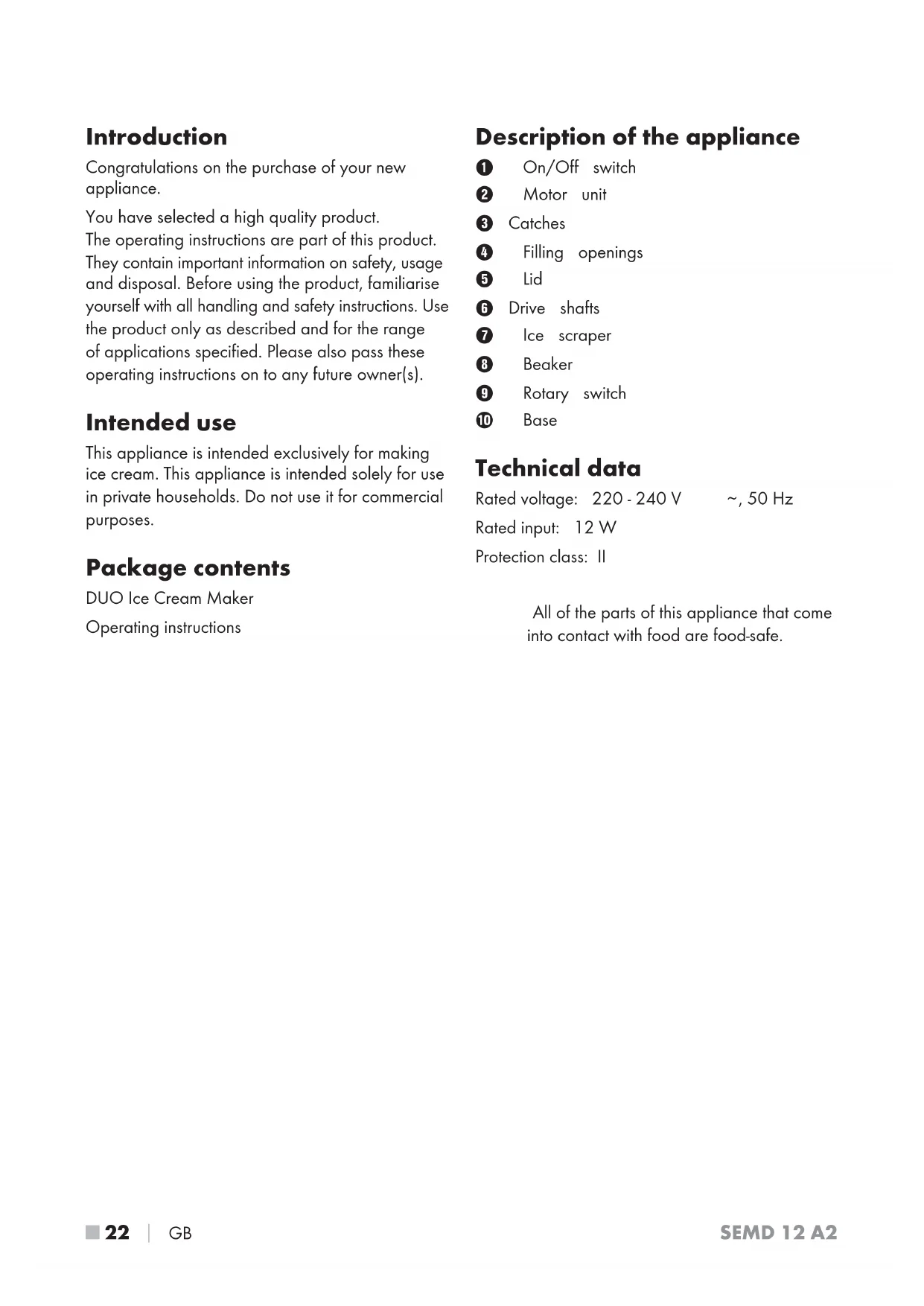 Introduction

Congratulations on the purchase of your new appliance.

You have selected a high quality product. The operating instructions are part of this product. They contain important information on safety, usage and disposal. Before using the product, familiarise yourself with all handling and safety instructions. Use the product only as described and for the range of applications specified. Please also pass these operating instructions on to any future owner(s).

Intended use

This appliance is intended exclusively for making ice cream. This appliance is intended solely for use in private households. Do not use it for commercial purposes.

Package contents

DUO Ice Cream Maker

Operating instructions

Description of the appliance

1 On/Off switch
2 Motor unit
3 Catches
4 Filling openings
5 Lid
6 Drive shafts
7 Ice scraper
8 Beaker
9 Rotary switch
10 Base

Technical data

Rated voltage: 220 - 240 V ~, 50 Hz

Rated input: 12 W

Protection class: II

All of the parts of this appliance that come into contact with food are food-safe.

22 | GB

SEMD 12 A2